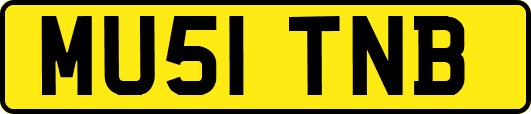 MU51 TNB